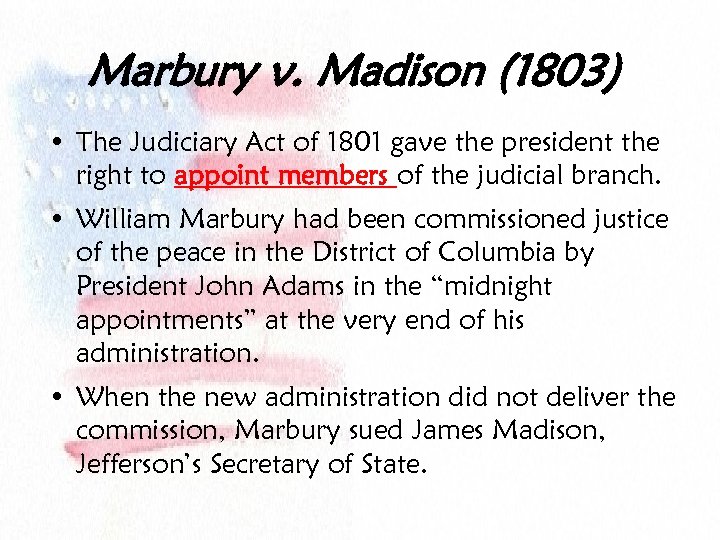 Marbury v. Madison (1803)

• The Judiciary Act of 1801 gave the president the right to appoint members of the judicial branch.

• William Marbury had been commissioned justice of the peace in the District of Columbia by President John Adams in the “midnight appointments” at the very end of his administration.

• When the new administration did not deliver the commission, Marbury sued James Madison, Jefferson’s Secretary of State.